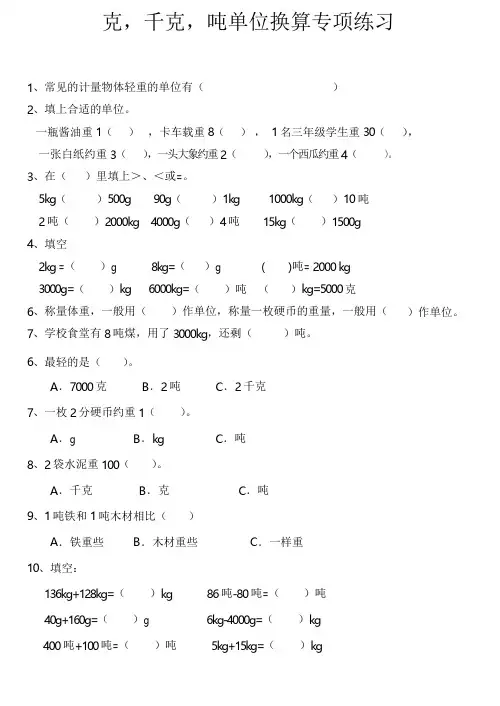 克，千克，吨单位换算专项练习

1、常见的计量物体轻重的单位有（　　　　　　　　　　　　）

2、填上合适的单位。

一瓶酱油重 1（　），卡车载重 8（　），1 名三年级学生重 30（　），

一张白纸约重 3（　），一头大象约重 2（　　），一个西瓜约重 4（　　）。

3、在（　）里填上＞、＜或=。

5kg（　　）500g　　90g（　　）1kg　　1000kg（　）10 吨

2 吨（　　）2000kg　4000g（　）4 吨　　15kg（　　）1500g

4、填空

2kg =（　　）g　　8kg=（　）g　　（　）吨= 2000 kg

3000g=（　　）kg　6000kg=（　　）吨　（　　）kg=5000 克

6、称量体重，一般用（　　）作单位，称量一枚硬币的重量，一般用（　　）作单位。

7、学校食堂有 8 吨煤，用了 3000kg，还剩（　　）吨。

6、最轻的是（　　）。

A．7000 克　　B．2 吨　　C．2 千克

7、一枚 2 分硬币约重 1（　　）。

A．g　　B．kg　　C．吨

8、2 袋水泥重 100（　　）。

A．千克　　B．克　　C．吨

9、1 吨铁和 1 吨木材相比（　　）

A．铁重些　　B．木材重些　　C．一样重

10、填空：

136kg+128kg=（　　）kg　　86 吨-80 吨=（　　）吨

40g+160g=（　　）g　　6kg-4000g=（　　）kg

400 吨+100 吨=（　　）吨　　5kg+15kg=（　　）kg